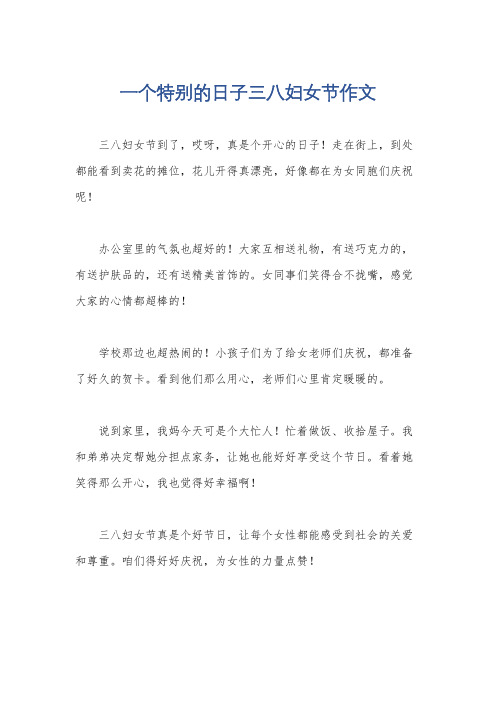 一个特别的日子三八妇女节作文

三八妇女节到了，哎呀，真是个开心的日子！走在街上，到处都能看到卖花的摊位，花儿开得真漂亮，好像都在为女同胞们庆祝呢！

办公室里的气氛也超好的！大家互相送礼物，有送巧克力的，有送护肤品的，还有送精美首饰的。女同事们笑得合不拢嘴，感觉大家的心情都超棒的！

学校那边也超热闹的！小孩子们为了给女老师们庆祝，都准备了好久的贺卡。看到他们那么用心，老师们心里肯定暖暖的。

说到家里，我妈今天可是个大忙人！忙着做饭、收拾屋子。我和弟弟决定帮她分担点家务，让她也能好好享受这个节日。看着她笑得那么开心，我也觉得好幸福啊！

三八妇女节真是个好节日，让每个女性都能感受到社会的关爱和尊重。咱们得好好庆祝，为女性的力量点赞！